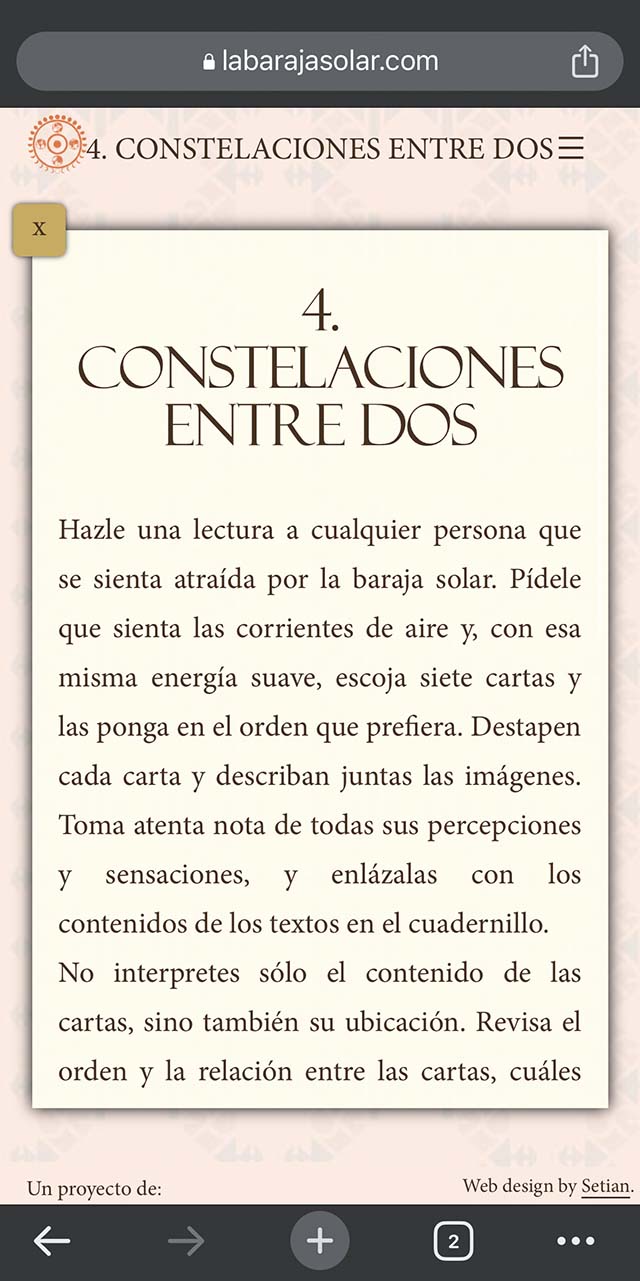 labarajasolar.com

4. CONSTELACIONES ENTRE DOS

x

4.
CONSTELACIONES ENTRE DOS

Hazle una lectura a cualquier persona que se sienta atraída por la baraja solar. Pídele que sienta las corrientes de aire y, con esa misma energía suave, escoja siete cartas y las ponga en el orden que prefiera. Destapen cada carta y describan juntas las imágenes. Toma atenta nota de todas sus percepciones y sensaciones, y enlázalas con los contenidos de los textos en el cuadernillo.

No interpretes sólo el contenido de las cartas, sino también su ubicación. Revisa el orden y la relación entre las cartas, cuáles

Un proyecto de:

Web design by Setian.

2